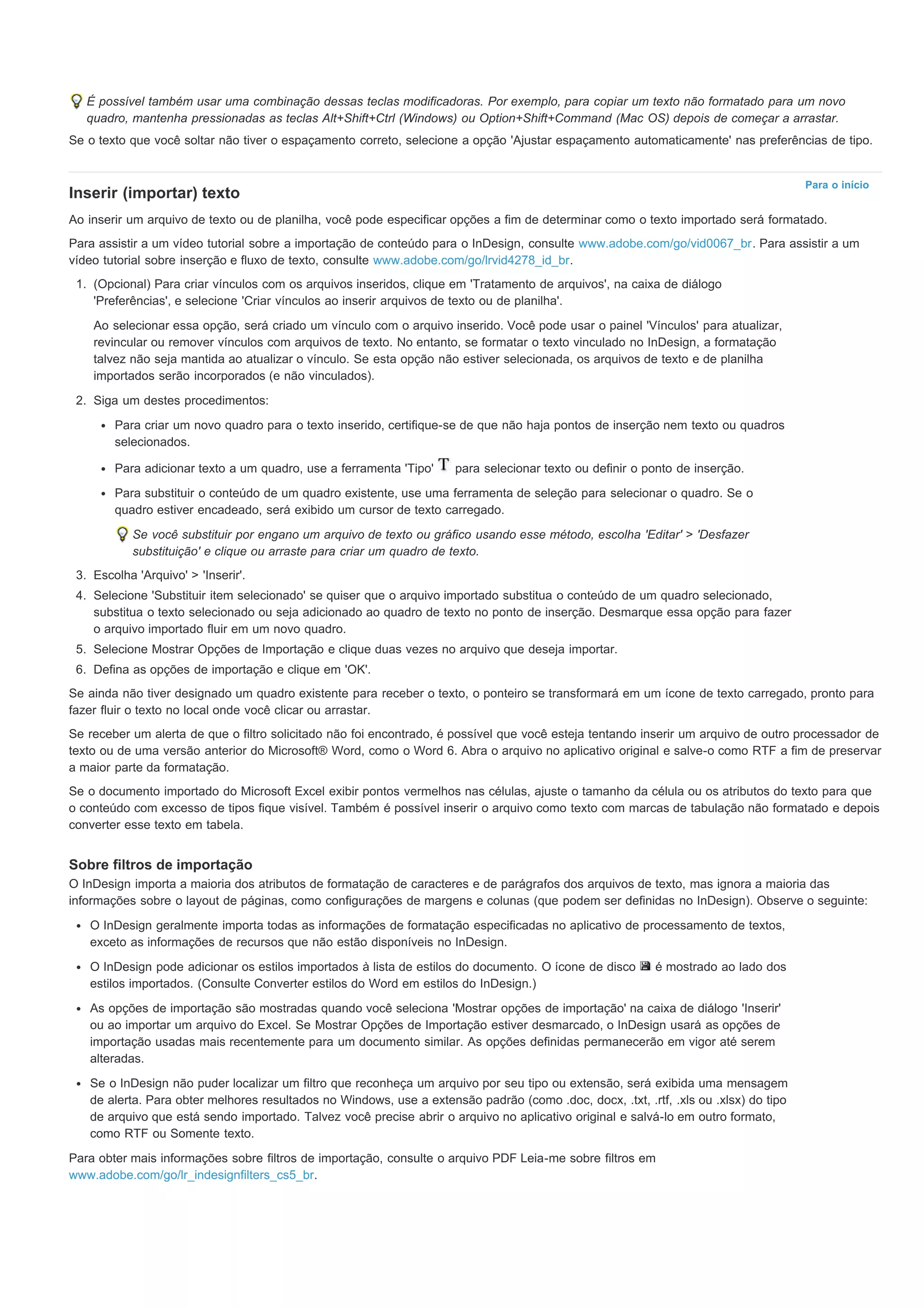 É possível também usar uma combinação dessas teclas modificadoras. Por exemplo, para copiar um texto não formatado para um novo quadro, mantenha pressionadas as teclas Alt+Shift+Ctrl (Windows) ou Option+Shift+Command (Mac OS) depois de começar a arrastar.

Se o texto que você soltar não tiver o espaçamento correto, selecione a opção 'Ajustar espaçamento automaticamente' nas preferências de tipo.

Para o início

Inserir (importar) texto

Ao inserir um arquivo de texto ou de planilha, você pode especificar opções a fim de determinar como o texto importado será formatado.

Para assistir a um vídeo tutorial sobre a importação de conteúdo para o InDesign, consulte www.adobe.com/go/vid0067_br. Para assistir a um vídeo tutorial sobre inserção e fluxo de texto, consulte www.adobe.com/go/lrvid4278_id_br.

1. (Opcional) Para criar vínculos com os arquivos inseridos, clique em 'Tratamento de arquivos', na caixa de diálogo 'Preferências', e selecione 'Criar vínculos ao inserir arquivos de texto ou de planilha'.

Ao selecionar essa opção, será criado um vínculo com o arquivo inserido. Você pode usar o painel 'Vínculos' para atualizar, revincular ou remover vínculos com arquivos de texto. No entanto, se formatar o texto vinculado no InDesign, a formatação talvez não seja mantida ao atualizar o vínculo. Se esta opção não estiver selecionada, os arquivos de texto e de planilha importados serão incorporados (e não vinculados).

2. Siga um destes procedimentos:

• Para criar um novo quadro para o texto inserido, certifique-se de que não haja pontos de inserção nem texto ou quadros selecionados.

• Para adicionar texto a um quadro, use a ferramenta 'Tipo' T para selecionar texto ou definir o ponto de inserção.

• Para substituir o conteúdo de um quadro existente, use uma ferramenta de seleção para selecionar o quadro. Se o quadro estiver encadeado, será exibido um cursor de texto carregado.

Se você substituir por engano um arquivo de texto ou gráfico usando esse método, escolha 'Editar' > 'Desfazer substituição' e clique ou arraste para criar um quadro de texto.

3. Escolha 'Arquivo' > 'Inserir'.
4. Selecione 'Substituir item selecionado' se quiser que o arquivo importado substitua o conteúdo de um quadro selecionado, substitua o texto selecionado ou seja adicionado ao quadro de texto no ponto de inserção. Desmarque essa opção para fazer o arquivo importado fluir em um novo quadro.
5. Selecione Mostrar Opções de Importação e clique duas vezes no arquivo que deseja importar.
6. Defina as opções de importação e clique em 'OK'.

Se ainda não tiver designado um quadro existente para receber o texto, o ponteiro se transformará em um ícone de texto carregado, pronto para fazer fluir o texto no local onde você clicar ou arrastar.

Se receber um alerta de que o filtro solicitado não foi encontrado, é possível que você esteja tentando inserir um arquivo de outro processador de texto ou de uma versão anterior do Microsoft® Word, como o Word 6. Abra o arquivo no aplicativo original e salve-o como RTF a fim de preservar a maior parte da formatação.

Se o documento importado do Microsoft Excel exibir pontos vermelhos nas células, ajuste o tamanho da célula ou os atributos do texto para que o conteúdo com excesso de tipos fique visível. Também é possível inserir o arquivo como texto com marcas de tabulação não formatado e depois converter esse texto em tabela.

Sobre filtros de importação

O InDesign importa a maioria dos atributos de formatação de caracteres e de parágrafos dos arquivos de texto, mas ignora a maioria das informações sobre o layout de páginas, como configurações de margens e colunas (que podem ser definidas no InDesign). Observe o seguinte:

• O InDesign geralmente importa todas as informações de formatação especificadas no aplicativo de processamento de textos, exceto as informações de recursos que não estão disponíveis no InDesign.

• O InDesign pode adicionar os estilos importados à lista de estilos do documento. O ícone de disco é mostrado ao lado dos estilos importados. (Consulte Converter estilos do Word em estilos do InDesign.)

• As opções de importação são mostradas quando você seleciona 'Mostrar opções de importação' na caixa de diálogo 'Inserir' ou ao importar um arquivo do Excel. Se Mostrar Opções de Importação estiver desmarcado, o InDesign usará as opções de importação usadas mais recentemente para um documento similar. As opções definidas permanecerão em vigor até serem alteradas.

• Se o InDesign não puder localizar um filtro que reconheça um arquivo por seu tipo ou extensão, será exibida uma mensagem de alerta. Para obter melhores resultados no Windows, use a extensão padrão (como .doc, docx, .txt, .rtf, .xls ou .xlsx) do tipo de arquivo que está sendo importado. Talvez você precise abrir o arquivo no aplicativo original e salvá-lo em outro formato, como RTF ou Somente texto.

Para obter mais informações sobre filtros de importação, consulte o arquivo PDF Leia-me sobre filtros em www.adobe.com/go/lr_indesignfilters_cs5_br.